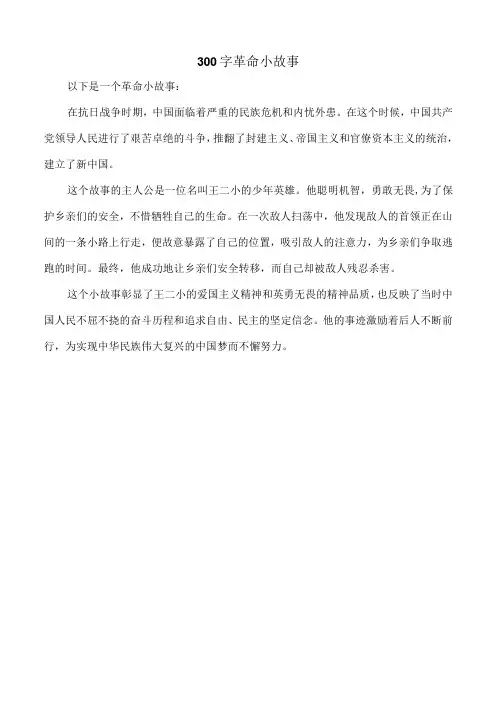 300字革命小故事

以下是一个革命小故事：

在抗日战争时期，中国面临着严重的民族危机和内忧外患。在这个时候，中国共产党领导人民进行了艰苦卓绝的斗争，推翻了封建主义、帝国主义和官僚资本主义的统治，建立了新中国。

这个故事的主人公是一位名叫王二小的少年英雄。他聪明机智，勇敢无畏，为了保护乡亲们的安全，不惜牺牲自己的生命。在一次敌人扫荡中，他发现敌人的首领正在山间的一条小路上行走，便故意暴露了自己的位置，吸引敌人的注意力，为乡亲们争取逃跑的时间。最终，他成功地让乡亲们安全转移，而自己却被敌人残忍杀害。

这个小故事彰显了王二小的爱国主义精神和英勇无畏的精神品质，也反映了当时中国人民不屈不挠的奋斗历程和追求自由、民主的坚定信念。他的事迹激励着后人不断前行，为实现中华民族伟大复兴的中国梦而不懈努力。